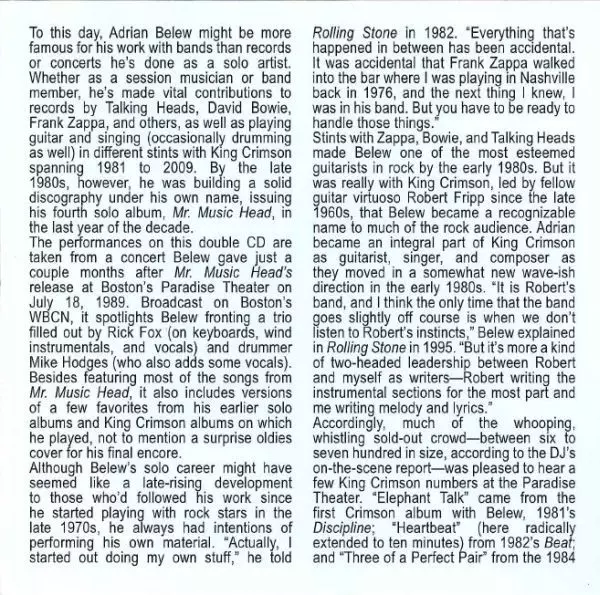 To this day, Adrian Belew might be more famous for his work with bands than records or concerts he's done as a solo artist. Whether as a session musician or band member, he's made vital contributions to records by Talking Heads, David Bowie, Frank Zappa, and others, as well as playing guitar and singing (occasionally drumming as well) in different stints with King Crimson spanning 1981 to 2009. By the late 1980s, however, he was building a solid discography under his own name, issuing his fourth solo album, Mr. Music Head, in the last year of the decade.
The performances on this double CD are taken from a concert Belew gave just a couple months after Mr. Music Head's release at Boston's Paradise Theater on July 18, 1989. Broadcast on Boston's WBCN, it spotlights Belew fronting a trio filled out by Rick Fox (on keyboards, wind instrumentals, and vocals) and drummer Mike Hodges (who also adds some vocals). Besides featuring most of the songs from Mr. Music Head, it also includes versions of a few favorites from his earlier solo albums and King Crimson albums on which he played, not to mention a surprise oldies cover for his final encore.
Although Belew's solo career might have seemed like a late-rising development to those who'd followed his work since he started playing with rock stars in the late 1970s, he always had intentions of performing his own material. "Actually, I started out doing my own stuff," he told Rolling Stone in 1982. "Everything that's happened in between has been accidental. It was accidental that Frank Zappa walked into the bar where I was playing in Nashville back in 1976, and the next thing I knew, I was in his band. But you have to be ready to handle those things."
Stints with Zappa, Bowie, and Talking Heads made Belew one of the most esteemed guitarists in rock by the early 1980s. But it was really with King Crimson, led by fellow guitar virtuoso Robert Fripp since the late 1960s, that Belew became a recognizable name to much of the rock audience. Adrian became an integral part of King Crimson as guitarist, singer, and composer as they moved in a somewhat new wave-ish direction in the early 1980s. "It is Robert's band, and I think the only time that the band goes slightly off course is when we don't listen to Robert's instincts," Belew explained in Rolling Stone in 1995. "But it's more a kind of two-headed leadership between Robert and myself as writers—Robert writing the instrumental sections for the most part and me writing melody and lyrics."
Accordingly, much of the whooping, whistling sold-out crowd—between six to seven hundred in size, according to the DJ's on-the-scene report—was pleased to hear a few King Crimson numbers at the Paradise Theater. "Elephant Talk" came from the first Crimson album with Belew, 1981's Discipline; "Heartbeat" (here radically extended to ten minutes) from 1982's Beat; and "Three of a Perfect Pair" from the 1984